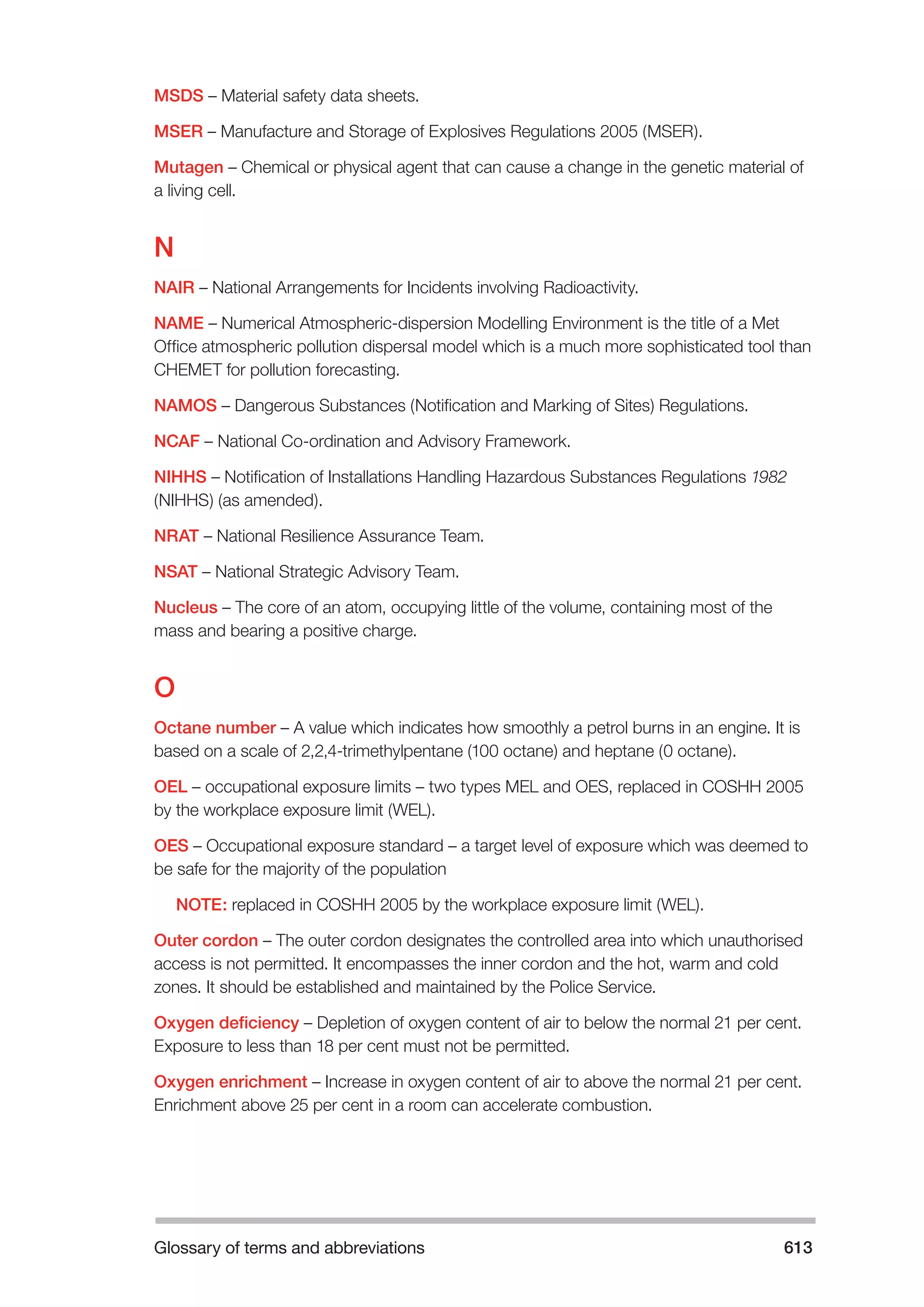 MSDS – Material safety data sheets.

MSER – Manufacture and Storage of Explosives Regulations 2005 (MSER).

Mutagen – Chemical or physical agent that can cause a change in the genetic material of a living cell.

N

NAIR – National Arrangements for Incidents involving Radioactivity.

NAME – Numerical Atmospheric-dispersion Modelling Environment is the title of a Met Office atmospheric pollution dispersal model which is a much more sophisticated tool than CHEMET for pollution forecasting.

NAMOS – Dangerous Substances (Notification and Marking of Sites) Regulations.

NCAF – National Co-ordination and Advisory Framework.

NIHHS – Notification of Installations Handling Hazardous Substances Regulations 1982 (NIHHS) (as amended).

NRAT – National Resilience Assurance Team.

NSAT – National Strategic Advisory Team.

Nucleus – The core of an atom, occupying little of the volume, containing most of the mass and bearing a positive charge.

O

Octane number – A value which indicates how smoothly a petrol burns in an engine. It is based on a scale of 2,2,4-trimethylpentane (100 octane) and heptane (0 octane).

OEL – occupational exposure limits – two types MEL and OES, replaced in COSHH 2005 by the workplace exposure limit (WEL).

OES – Occupational exposure standard – a target level of exposure which was deemed to be safe for the majority of the population

NOTE: replaced in COSHH 2005 by the workplace exposure limit (WEL).

Outer cordon – The outer cordon designates the controlled area into which unauthorised access is not permitted. It encompasses the inner cordon and the hot, warm and cold zones. It should be established and maintained by the Police Service.

Oxygen deficiency – Depletion of oxygen content of air to below the normal 21 per cent. Exposure to less than 18 per cent must not be permitted.

Oxygen enrichment – Increase in oxygen content of air to above the normal 21 per cent. Enrichment above 25 per cent in a room can accelerate combustion.

Glossary of terms and abbreviations 613